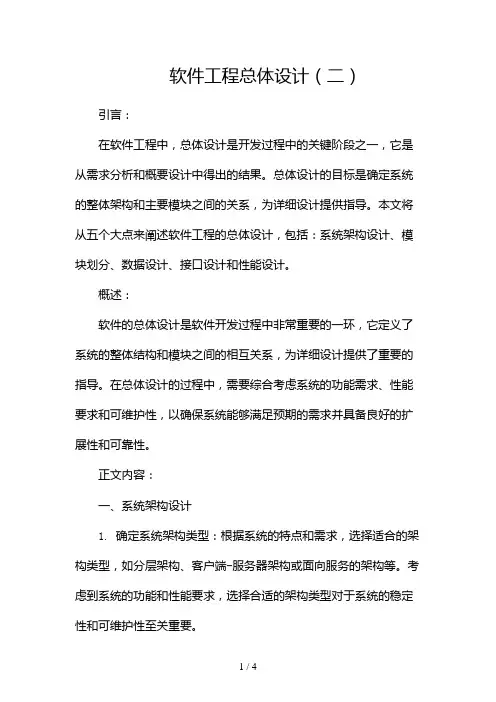 软件工程总体设计（二）

引言：

在软件工程中，总体设计是开发过程中的关键阶段之一，它是从需求分析和概要设计中得出的结果。总体设计的目标是确定系统的整体架构和主要模块之间的关系，为详细设计提供指导。本文将从五个大点来阐述软件工程的总体设计，包括：系统架构设计、模块划分、数据设计、接口设计和性能设计。

概述：

软件的总体设计是软件开发过程中非常重要的一环，它定义了系统的整体结构和模块之间的相互关系，为详细设计提供了重要的指导。在总体设计的过程中，需要综合考虑系统的功能需求、性能要求和可维护性，以确保系统能够满足预期的需求并具备良好的扩展性和可靠性。

正文内容：

一、系统架构设计

1. 确定系统架构类型：根据系统的特点和需求，选择适合的架构类型，如分层架构、客户端-服务器架构或面向服务的架构等。考虑到系统的功能和性能要求，选择合适的架构类型对于系统的稳定性和可维护性至关重要。

1 / 4